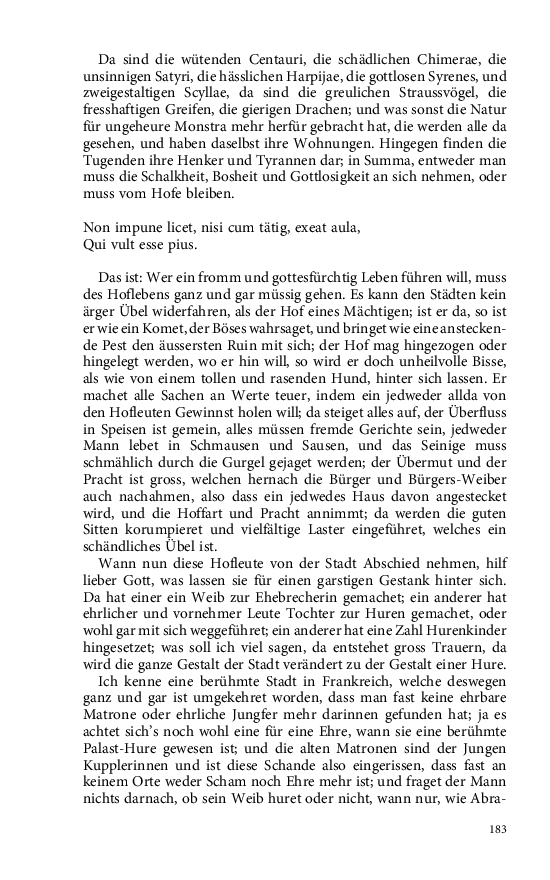 Da sind die wütenden Centauri, die schädlichen Chimerae, die unsinnigen Satyri, die hässlichen Harpijae, die gottlosen Syrenes, und zweigestaltigen Scyllae, da sind die greulichen Straussvögel, die fresshaftigen Greifen, die gierigen Drachen; und was sonst die Natur für ungeheure Monstra mehr herfür gebracht hat, die werden alle da gesehen, und haben daselbst ihre Wohnungen. Hingegen finden die Tugenden ihre Henker und Tyrannen dar; in Summa, entweder man muss die Schalkheit, Bosheit und Gottlosigkeit an sich nehmen, oder muss vom Hofe bleiben.

Non impune licet, nisi cum tätig, exeat aula,
Qui vult esse pius.

Das ist: Wer ein fromm und gottesfürchtig Leben führen will, muss des Hoflebens ganz und gar müssig gehen. Es kann den Städten kein ärger Übel widerfahren, als der Hof eines Mächtigen; ist er da, so ist er wie ein Komet, der Böses wahrsaget, und bringet wie eine ansteckende Pest den äussersten Ruin mit sich; der Hof mag hingezogen oder hingelegt werden, wo er hin will, so wird er doch unheilvolle Bisse, als wie von einem tollen und rasenden Hund, hinter sich lassen. Er machet alle Sachen an Werte teuer, indem ein jedweder allda von den Hofleuten Gewinnst holen will; da steiget alles auf, der Überfluss in Speisen ist gemein, alles müssen fremde Gerichte sein, jedweder Mann lebet in Schmausen und Sausen, und das Seinige muss schmählich durch die Gurgel gejaget werden; der Übermut und der Pracht ist gross, welchen hernach die Bürger und Bürgers-Weiber auch nachahmen, also dass ein jedwedes Haus davon angestecket wird, und die Hoffart und Pracht annimmt; da werden die guten Sitten korumpieret und vielfältige Laster eingeführet, welches ein schändliches Übel ist.
Wann nun diese Hofleute von der Stadt Abschied nehmen, hilf lieber Gott, was lassen sie für einen garstigen Gestank hinter sich. Da hat einer ein Weib zur Ehebrecherin gemachet; ein anderer hat ehrlicher und vornehmer Leute Tochter zur Huren gemachet, oder wohl gar mit sich weggeführet; ein anderer hat eine Zahl Hurenkinder hingesetzet; was soll ich viel sagen, da entstehet gross Trauern, da wird die ganze Gestalt der Stadt verändert zu der Gestalt einer Hure.
Ich kenne eine berühmte Stadt in Frankreich, welche deswegen ganz und gar ist umgekehret worden, dass man fast keine ehrbare Matrone oder ehrliche Jungfer mehr darinnen gefunden hat; ja es achtet sich's noch wohl eine für eine Ehre, wann sie eine berühmte Palast-Hure gewesen ist; und die alten Matronen sind der Jungen Kupplerinnen und ist diese Schande also eingerissen, dass fast an keinem Orte weder Scham noch Ehre mehr ist; und fraget der Mann nichts darnach, ob sein Weib huret oder nicht, wann nur, wie Abra-

183